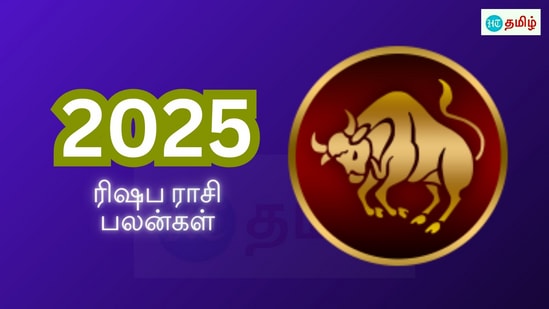 HT தமிழ்

2025

ரிஷப ராசி பலன்கள்